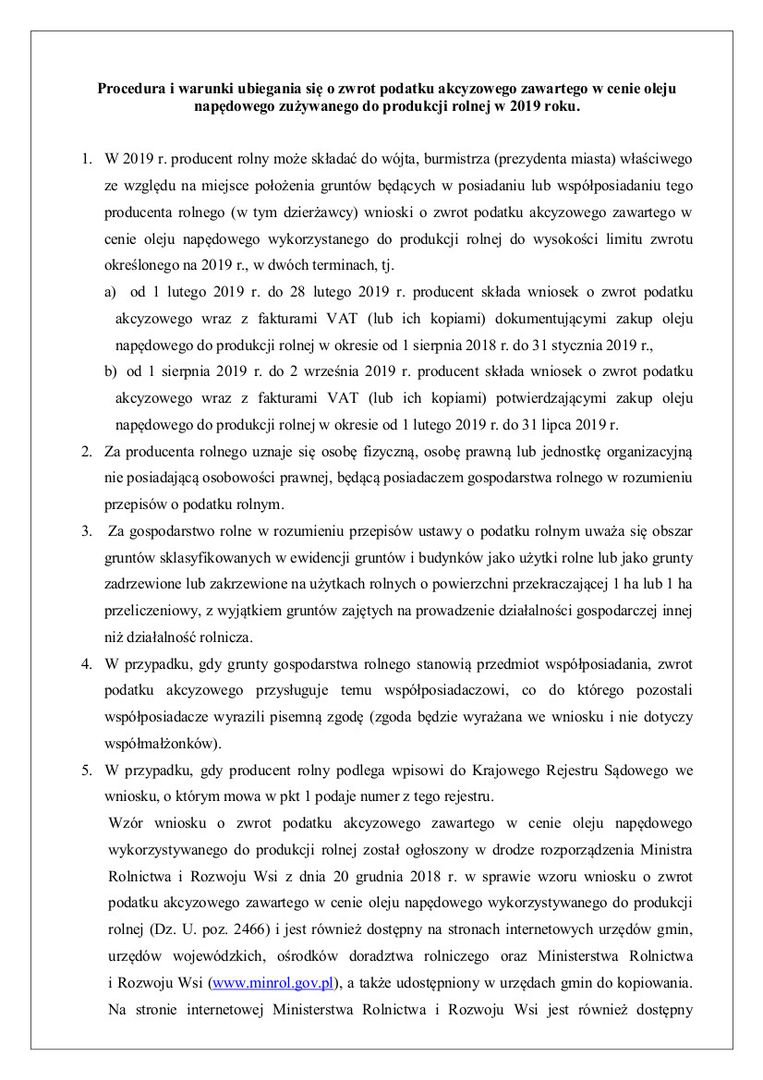 Procedura i warunki ubiegania się o zwrot podatku akcyzowego zawartego w cenie oleju napędowego zużywanego do produkcji rolnej w 2019 roku.

1. W 2019 r. producent rolny może składać do wójta, burmistrza (prezydenta miasta) właściwego ze względu na miejsce położenia gruntów będących w posiadaniu lub współposiadaniu tego producenta rolnego (w tym dzierżawcy) wnioski o zwrot podatku akcyzowego zawartego w cenie oleju napędowego wykorzystanego do produkcji rolnej do wysokości limitu zwrotu określonego na 2019 r., w dwóch terminach, tj.
a) od 1 lutego 2019 r. do 28 lutego 2019 r. producent składa wniosek o zwrot podatku akcyzowego wraz z fakturami VAT (lub ich kopiami) dokumentującymi zakup oleju napędowego do produkcji rolnej w okresie od 1 sierpnia 2018 r. do 31 stycznia 2019 r.,
b) od 1 sierpnia 2019 r. do 2 września 2019 r. producent składa wniosek o zwrot podatku akcyzowego wraz z fakturami VAT (lub ich kopiami) potwierdzającymi zakup oleju napędowego do produkcji rolnej w okresie od 1 lutego 2019 r. do 31 lipca 2019 r.
2. Za producenta rolnego uznaje się osobę fizyczną, osobę prawną lub jednostkę organizacyjną nie posiadającą osobowości prawnej, będącą posiadaczem gospodarstwa rolnego w rozumieniu przepisów o podatku rolnym.
3. Za gospodarstwo rolne w rozumieniu przepisów ustawy o podatku rolnym uważa się obszar gruntów sklasyfikowanych w ewidencji gruntów i budynków jako użytki rolne lub jako grunty zadrzewione lub zakrzewione na użytkach rolnych o powierzchni przekraczającej 1 ha lub 1 ha przeliczeniowy, z wyjątkiem gruntów zajętych na prowadzenie działalności gospodarczej innej niż działalność rolnicza.
4. W przypadku, gdy grunty gospodarstwa rolnego stanowią przedmiot współposiadania, zwrot podatku akcyzowego przysługuje temu współposiadaczowi, co do którego pozostali współposiadacze wyrazili pisemną zgodę (zgoda będzie wyrażana we wniosku i nie dotyczy współmałżonków).
5. W przypadku, gdy producent rolny podlega wpisowi do Krajowego Rejestru Sądowego we wniosku, o którym mowa w pkt 1 podaje numer z tego rejestru.
Wzór wniosku o zwrot podatku akcyzowego zawartego w cenie oleju napędowego wykorzystywanego do produkcji rolnej został ogłoszony w drodze rozporządzenia Ministra Rolnictwa i Rozwoju Wsi z dnia 20 grudnia 2018 r. w sprawie wzoru wniosku o zwrot podatku akcyzowego zawartego w cenie oleju napędowego wykorzystywanego do produkcji rolnej (Dz. U. poz. 2466) i jest również dostępny na stronach internetowych urzędów gmin, urzędów wojewódzkich, ośrodków doradztwa rolniczego oraz Ministerstwa Rolnictwa i Rozwoju Wsi (www.minrol.gov.pl), a także udostępniony w urzędach gmin do kopiowania. Na stronie internetowej Ministerstwa Rolnictwa i Rozwoju Wsi jest również dostępny